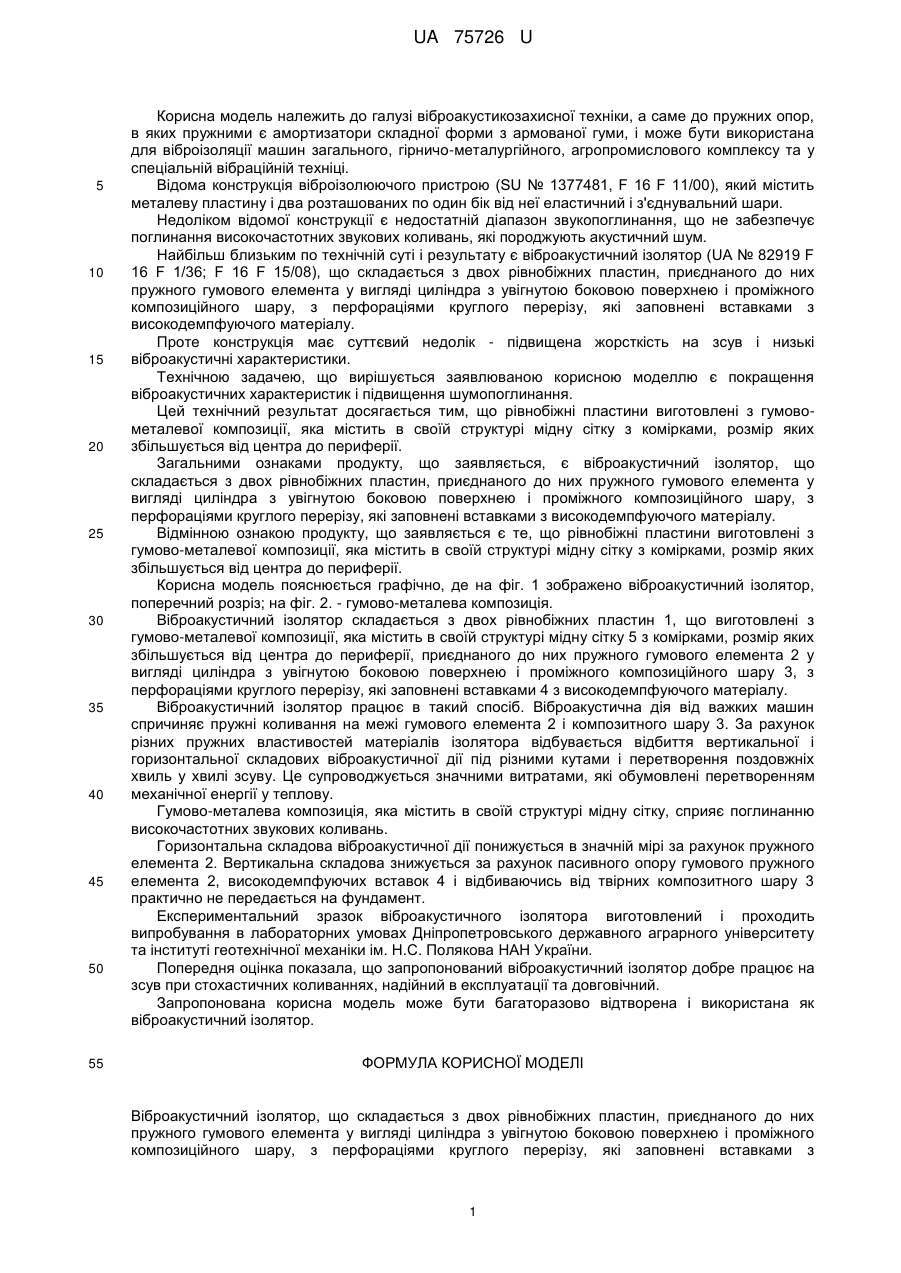 UA 75726 U

Корисна модель належить до галузі віброакустикозахисної техніки, а саме до пружних опор, в яких пружними є амортизатори складної форми з армованої гуми, і може бути використана для віброізоляції машин загального, гірничо-металургійного, агропромислового комплексу та у спеціальній вібраційній техніці.

5 Відома конструкція віброізолюючого пристрою (SU № 1377481, F 16 F 11/00), який містить металеву пластину і два розташованих по один бік від неї еластичний і з'єднувальний шари.

Недоліком відомої конструкції є недостатній діапазон звукопоглинання, що не забезпечує поглинання високочастотних звукових коливань, які породжують акустичний шум.

Найбільш близьким по технічній суті і результату є віброакустичний ізолятор (UA № 82919 F 10 16 F 1/36; F 16 F 15/08), що складається з двох рівнобіжних пластин, приєднаного до них пружного гумового елемента у вигляді циліндра з увігнутою боковою поверхнею і проміжного композиційного шару, з перфораціями круглого перерізу, які заповнені вставками з високодемпфуючого матеріалу.

Проте конструкція має суттєвий недолік - підвищена жорсткість на зсув і низькі 15 віброакустичні характеристики.

Технічною задачею, що вирішується заявлюваною корисною моделлю є покращення віброакустичних характеристик і підвищення шумопоглинання.

Цей технічний результат досягається тим, що рівнобіжні пластини виготовлені з гумово-металевої композиції, яка містить в своїй структурі мідну сітку з комірками, розмір яких 20 збільшується від центра до периферії.

Загальними ознаками продукту, що заявляється, є віброакустичний ізолятор, що складається з двох рівнобіжних пластин, приєднаного до них пружного гумового елемента у вигляді циліндра з увігнутою боковою поверхнею і проміжного композиційного шару, з перфораціями круглого перерізу, які заповнені вставками з високодемпфуючого матеріалу.

25 Відмінною ознакою продукту, що заявляється є те, що рівнобіжні пластини виготовлені з гумово-металевої композиції, яка містить в своїй структурі мідну сітку з комірками, розмір яких збільшується від центра до периферії.

Корисна модель пояснюється графічно, де на фіг. 1 зображено віброакустичний ізолятор, поперечний розріз; на фіг. 2. - гумово-металева композиція.

30 Віброакустичний ізолятор складається з двох рівнобіжних пластин 1, що виготовлені з гумово-металевої композиції, яка містить в своїй структурі мідну сітку 5 з комірками, розмір яких збільшується від центра до периферії, приєднаного до них пружного гумового елемента 2 у вигляді циліндра з увігнутою боковою поверхнею і проміжного композиційного шару 3, з перфораціями круглого перерізу, які заповнені вставками 4 з високодемпфуючого матеріалу.

35 Віброакустичний ізолятор працює в такий спосіб. Віброакустична дія від важких машин спричиняє пружні коливання на межі гумового елемента 2 і композитного шару 3. За рахунок різних пружних властивостей матеріалів ізолятора відбувається відбиття вертикальної і горизонтальної складових віброакустичної дії під різними кутами і перетворення поздовжніх хвиль у хвилі зсуву. Це супроводжується значними витратами, які обумовлені перетворенням 40 механічної енергії у теплову.

Гумово-металева композиція, яка містить в своїй структурі мідну сітку, сприяє поглинанню високочастотних звукових коливань.

Горизонтальна складова віброакустичної дії понижується в значній мірі за рахунок пружного елемента 2. Вертикальна складова знижується за рахунок пасивного опору гумового пружного 45 елемента 2, високодемпфуючих вставок 4 і відбиваючись від твірних композитного шару 3 практично не передається на фундамент.

Експериментальний зразок віброакустичного ізолятора виготовлений і проходить випробування в лабораторних умовах Дніпропетровського державного аграрного університету та інституті геотехнічної механіки ім. Н.С. Полякова НАН України.

50 Попередня оцінка показала, що запропонований віброакустичний ізолятор добре працює на зсув при стохастичних коливаннях, надійний в експлуатації та довговічний.

Запропонована корисна модель може бути багаторазово відтворена і використана як віброакустичний ізолятор.

55 ФОРМУЛА КОРИСНОЇ МОДЕЛІ

Віброакустичний ізолятор, що складається з двох рівнобіжних пластин, приєднаного до них пружного гумового елемента у вигляді циліндра з увігнутою боковою поверхнею і проміжного композиційного шару, з перфораціями круглого перерізу, які заповнені вставками з

1